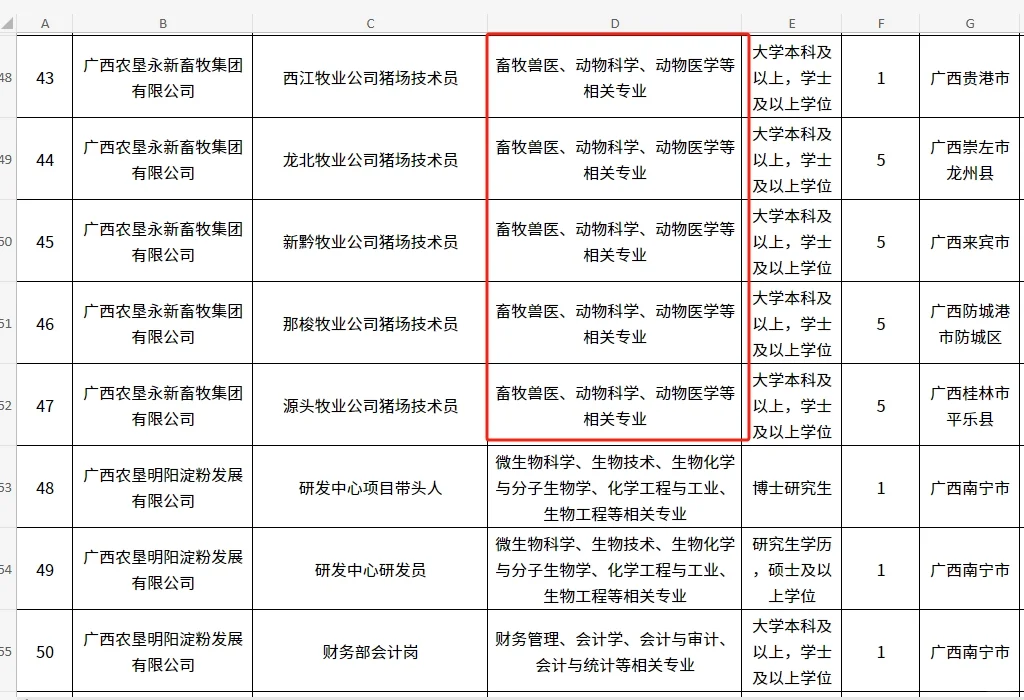 |  | A | B | C | D | E | F | G |
|---|---|---|---|---|---|---|---|
| 48 | 43 | 广西农垦永新畜牧集团有限公司 | 西江牧业公司猪场技术员 | 畜牧兽医、动物科学、动物医学等相关专业 | 大学本科及以上，学士及以上学位 | 1 | 广西贵港市 |
| 49 | 44 | 广西农垦永新畜牧集团有限公司 | 龙北牧业公司猪场技术员 | 畜牧兽医、动物科学、动物医学等相关专业 | 大学本科及以上，学士及以上学位 | 5 | 广西崇左市龙州县 |
| 50 | 45 | 广西农垦永新畜牧集团有限公司 | 新黔牧业公司猪场技术员 | 畜牧兽医、动物科学、动物医学等相关专业 | 大学本科及以上，学士及以上学位 | 5 | 广西来宾市 |
| 51 | 46 | 广西农垦永新畜牧集团有限公司 | 那梭牧业公司猪场技术员 | 畜牧兽医、动物科学、动物医学等相关专业 | 大学本科及以上，学士及以上学位 | 5 | 广西防城港市防城区 |
| 52 | 47 | 广西农垦永新畜牧集团有限公司 | 源头牧业公司猪场技术员 | 畜牧兽医、动物科学、动物医学等相关专业 | 大学本科及以上，学士及以上学位 | 5 | 广西桂林市平乐县 |
| 53 | 48 | 广西农垦明阳淀粉发展有限公司 | 研发中心项目带头人 | 微生物科学、生物技术、生物化学与分子生物学、化学工程与工业、生物工程等相关专业 | 博士研究生 | 1 | 广西南宁市 |
| 54 | 49 | 广西农垦明阳淀粉发展有限公司 | 研发中心研发员 | 微生物科学、生物技术、生物化学与分子生物学、化学工程与工业、生物工程等相关专业 | 研究生学历，硕士及以上学位 | 1 | 广西南宁市 |
| 55 | 50 | 广西农垦明阳淀粉发展有限公司 | 财务部会计岗 | 财务管理、会计学、会计与审计、会计与统计等相关专业 | 大学本科及以上，学士及以上学位 | 1 | 广西南宁市 |